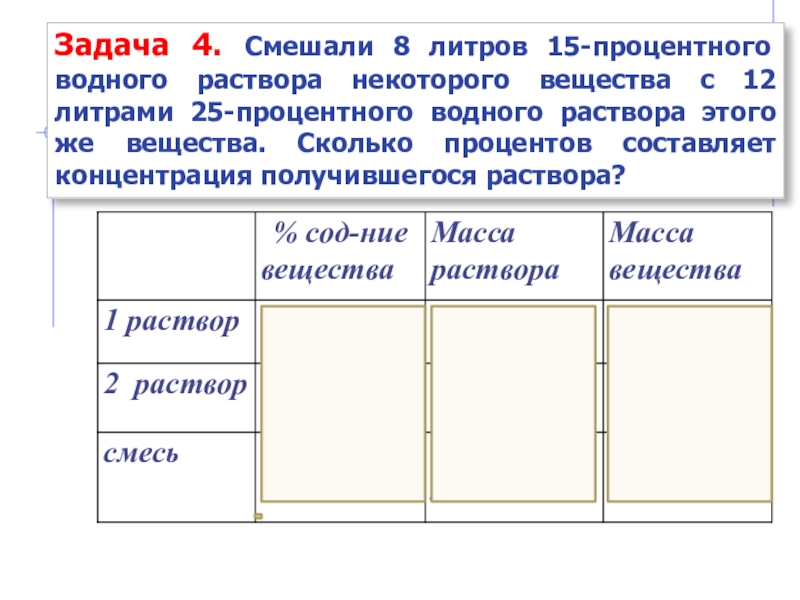 Задача 4. Смешали 8 литров 15-процентного водного раствора некоторого вещества с 12 литрами 25-процентного водного раствора этого же вещества. Сколько процентов составляет концентрация получившегося раствора?

| | % сод-ние вещества | Масса раствора | Масса вещества |
|---|---|---|---|
| 1 раствор | | | |
| 2 раствор | | | |
| смесь | | | |